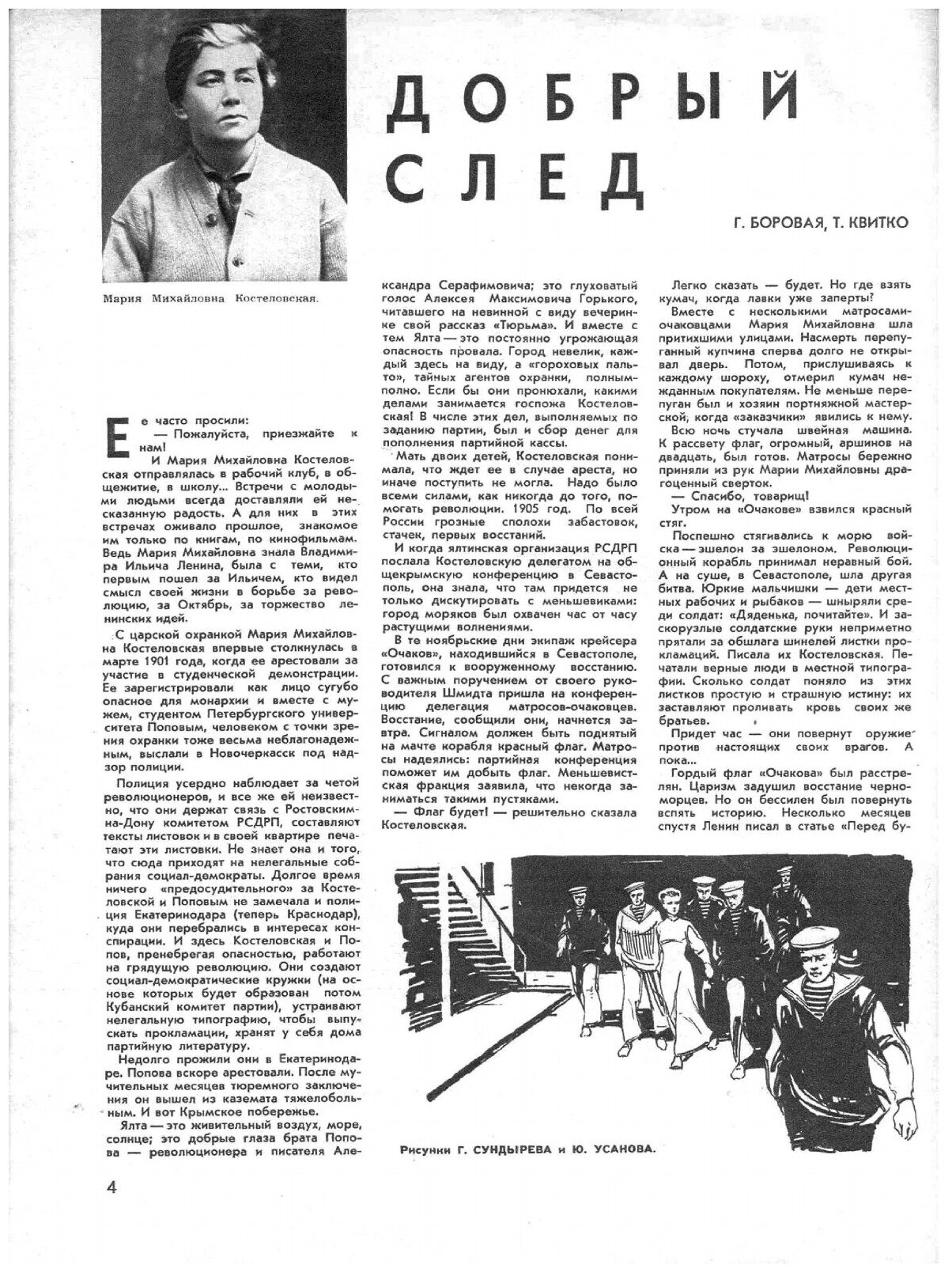 ДОБРЫЙ СЛЕД

Г. БОРОВАЯ, Т. КВИТКО

Мария Михайловна Костеловская.

Ее часто просили:

— Пожалуйста, приезжайте к нам!

И Мария Михайловна Костеловская отправлялась в рабочий клуб, в общежитие, в школу... Встречи с молодыми людьми всегда доставляли ей несказанную радость. А для них в этих встречах оживало прошлое, знакомое им только по книгам, по кинофильмам. Ведь Мария Михайловна знала Владимира Ильича Ленина, была с теми, кто первым пошел за Ильичем, кто видел смысл своей жизни в борьбе за революцию, за Октябрь, за торжество ленинских идей.

С царской охранкой Мария Михайловна Костеловская впервые столкнулась в марте 1901 года, когда ее арестовали за участие в студенческой демонстрации. Ее зарегистрировали как лицо сугубо опасное для монархии и вместе с мужем, студентом Петербургского университета Поповым, человеком с точки зрения охранки тоже весьма неблагонадежным, выслали в Новочеркасск под надзор полиции.

Полиция усердно наблюдает за четой революционеров, и все же ей неизвестно, что они держат связь с Ростовским-на-Дону комитетом РСДРП, составляют тексты листовок и в своей квартире печатают эти листовки. Не знает она и того, что сюда приходят на нелегальные собрания социал-демократы. Долгое время ничего «предосудительного» за Костеловской и Поповым не замечала и полиция Екатеринодара (теперь Краснодар), куда они перебрались в интересах конспирации. И здесь Костеловская и Попов, пренебрегая опасностью, работают на грядущую революцию. Они создают социал-демократические кружки (на основе которых будет образован потом Кубанский комитет партии), устраивают нелегальную типографию, чтобы выпускать прокламации, хранят у себя дома партийную литературу.

Недолго прожили они в Екатеринодаре. Попова вскоре арестовали. После мучительных месяцев тюремного заключения он вышел из каземата тяжелобольным. И вот Крымское побережье.

Ялта — это живительный воздух, море, солнце; это добрые глаза брата Попова — революционера и писателя Александра Серафимовича; это глуховатый голос Алексея Максимовича Горького, читавшего на невинной с виду вечеринке свой рассказ «Тюрьма». И вместе с тем Ялта — это постоянно угрожающая опасность провала. Город невелик, каждый здесь на виду, а «гороховых пальто», тайных агентов охранки, полным-полно. Если бы они пронюхали, какими делами занимается госпожа Костеловская! В числе этих дел, выполняемых по заданию партии, был и сбор денег для пополнения партийной кассы.

Мать двоих детей, Костеловская понимала, что ждет ее в случае ареста, но иначе поступить не могла. Надо было всеми силами, как никогда до того, помогать революции. 1905 год. По всей России грозные сполохи забастовок, стачек, первых восстаний.

И когда ялтинская организация РСДРП послала Костеловскую делегатом на общекрымскую конференцию в Севастополь, она знала, что там придется не только дискутировать с меньшевиками: город моряков был охвачен час от часу растущими волнениями.

В те ноябрьские дни экипаж крейсера «Очаков», находившийся в Севастополе, готовился к вооруженному восстанию. С важным поручением от своего руководителя Шмидта пришла на конференцию делегация матросов-очаковцев. Восстание, сообщили они, начнется завтра. Сигналом должен быть поднятый на мачте корабля красный флаг. Матросы надеялись: партийная конференция поможет им добыть флаг. Меньшевистская фракция заявила, что некогда заниматься такими пустяками.

— Флаг будет! — решительно сказала Костеловская.

Легко сказать — будет. Но где взять кумач, когда лавки уже заперты?

Вместе с несколькими матросами-очаковцами Мария Михайловна шла притихшими улицами. Насмерть перепуганный купчина сперва долго не открывал дверь. Потом, прислушиваясь к каждому шороху, отмерил кумач нежданным покупателям. Не меньше перепуган был и хозяин портняжной мастерской, когда «заказчики» явились к нему.

Всю ночь стучала швейная машина. К рассвету флаг, огромный, аршинов на двадцать, был готов. Матросы бережно приняли из рук Марии Михайловны драгоценный сверток.

— Спасибо, товарищ!

Утром на «Очакове» взвился красный стяг.

Поспешно стягивались к морю войска — эшелон за эшелоном. Революционный корабль принимал неравный бой. А на суше, в Севастополе, шла другая битва. Юркие мальчишки — дети местных рабочих и рыбаков — шныряли среди солдат: «Дяденька, почитайте». И заскорузлые солдатские руки неприметно прятали за обшлага шинелей листки прокламаций. Писала их Костеловская. Печатали верные люди в местной типографии. Сколько солдат поняло из этих листков простую и страшную истину: их заставляют проливать кровь своих же братьев.

Придет час — они повернут оружие против настоящих своих врагов. А пока...

Гордый флаг «Очакова» был расстрелян. Царизм задушил восстание черноморцев. Но он бессилен был повернуть вспять историю. Несколько месяцев спустя Ленин писал в статье «Перед бу-

Рисунки Г. СУНДЫРЕВА и Ю. УСАНОВА.

4